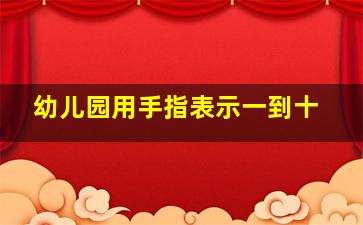 幼儿园用手指表示一到十